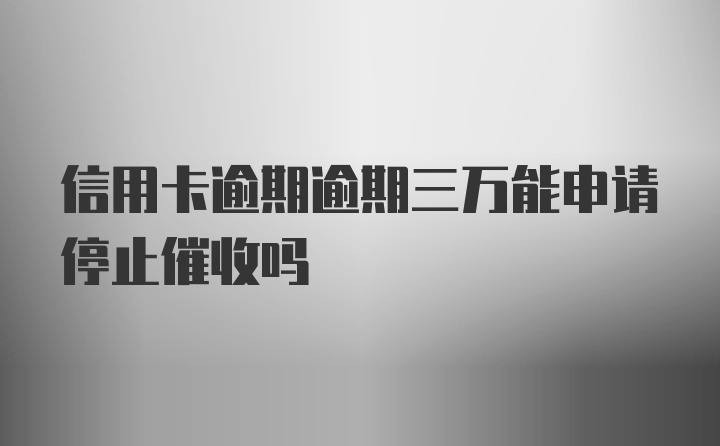 信用卡逾期逾期三万能申请停止催收吗